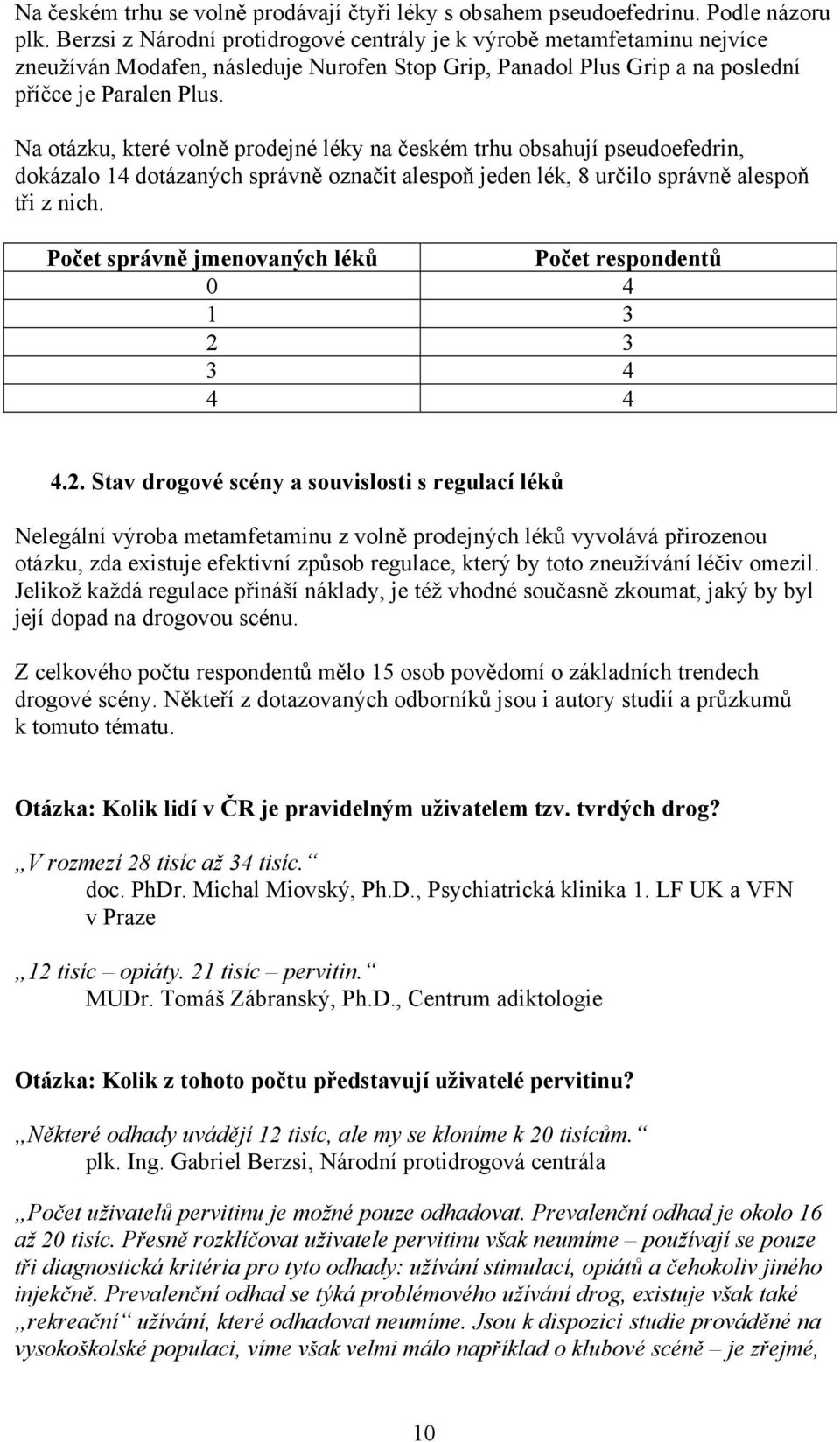 Na českém trhu se volně prodávají čtyři léky s obsahem pseudoefedrinu. Podle názoru plk. Berzsi z Národní protidrogové centrály je k výrobě metamfetaminu nejvíce zneužíván Modafen, následuje Nurofen Stop Grip, Panadol Plus Grip a na poslední příčce je Paralen Plus.

Na otázku, které volně prodejné léky na českém trhu obsahují pseudoefedrin, dokázalo 14 dotázaných správně označit alespoň jeden lék, 8 určilo správně alespoň tři z nich.

| Počet správně jmenovaných léků | Počet respondentů |
|---|---|
| 0 | 4 |
| 1 | 3 |
| 2 | 3 |
| 3 | 4 |
| 4 | 4 |

4.2. Stav drogové scény a souvislosti s regulací léků

Nelegální výroba metamfetaminu z volně prodejných léků vyvolává přirozenou otázku, zda existuje efektivní způsob regulace, který by toto zneužívání léčiv omezil. Jelikož každá regulace přináší náklady, je též vhodné současně zkoumat, jaký by byl její dopad na drogovou scénu.

Z celkového počtu respondentů mělo 15 osob povědomí o základních trendech drogové scény. Někteří z dotazovaných odborníků jsou i autory studií a průzkumů k tomuto tématu.

Otázka: Kolik lidí v ČR je pravidelným uživatelem tzv. tvrdých drog?

„V rozmezí 28 tisíc až 34 tisíc.“
doc. PhDr. Michal Miovský, Ph.D., Psychiatrická klinika 1. LF UK a VFN v Praze

„12 tisíc – opiáty. 21 tisíc – pervitin.“
MUDr. Tomáš Zábranský, Ph.D., Centrum adiktologie

Otázka: Kolik z tohoto počtu představují uživatelé pervitinu?

„Některé odhady uvádějí 12 tisíc, ale my se kloníme k 20 tisícům.“
plk. Ing. Gabriel Berzsi, Národní protidrogová centrála

„Počet uživatelů pervitinu je možné pouze odhadovat. Prevalenční odhad je okolo 16 až 20 tisíc. Přesně rozklíčovat uživatele pervitinu však neumíme – používají se pouze tři diagnostická kritéria pro tyto odhady: užívání stimulací, opiátů a čehokoliv jiného injekčně. Prevalenční odhad se týká problémového užívání drog, existuje však také „rekreační“ užívání, které odhadovat neumíme. Jsou k dispozici studie prováděné na vysokoškolské populaci, víme však velmi málo například o klubové scéně – je zřejmé,

10